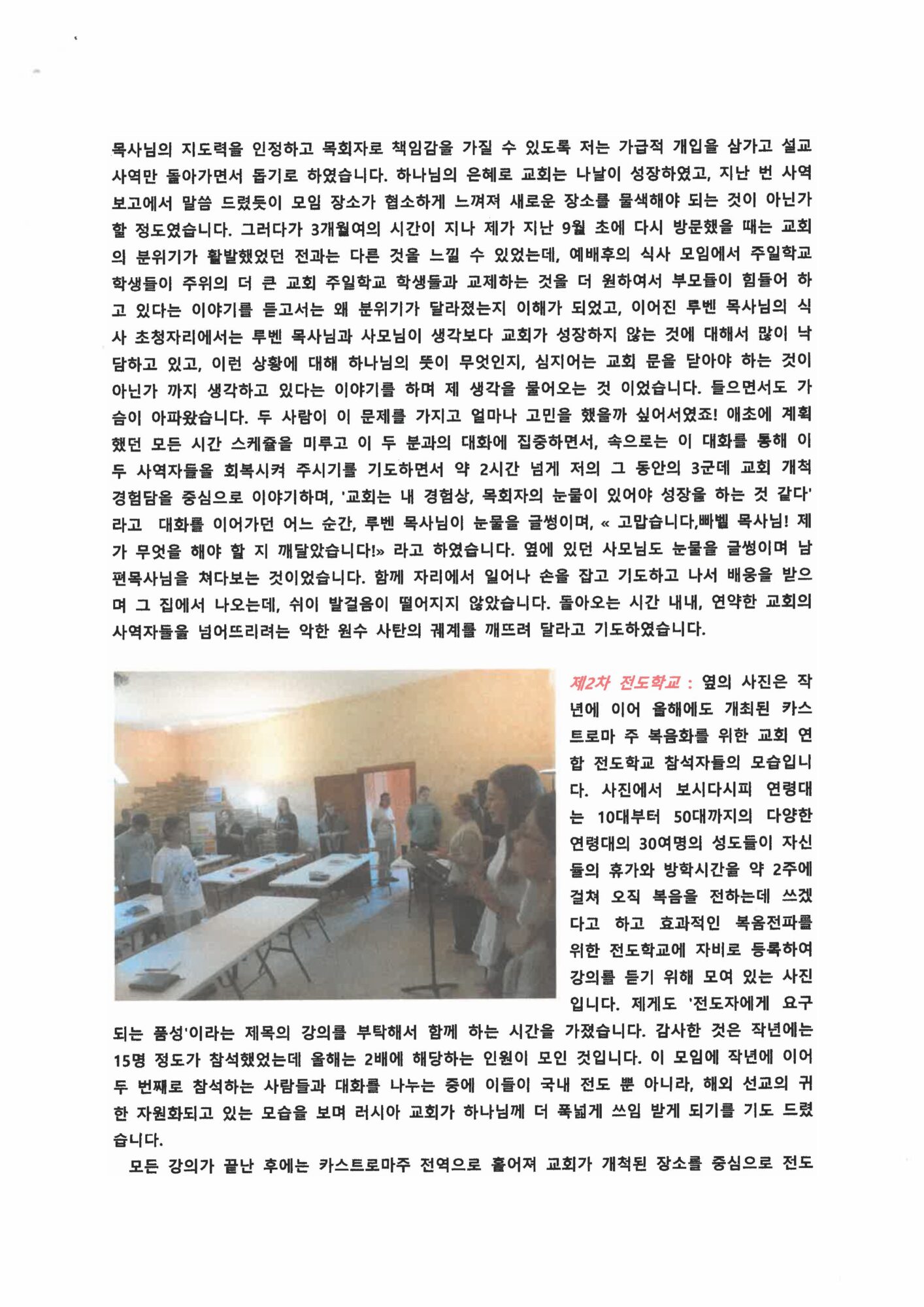 목사님의 지도력을 인정하고 목회자로 책임감을 가질 수 있도록 저는 가급적 개입을 삼가고 설교 사역만 돌아가면서 돕기로 하였습니다. 하나님의 은혜로 교회는 나날이 성장하였고, 지난 번 사역 보고에서 말씀 드렸듯이 모임 장소가 협소하게 느껴져 새로운 장소를 물색해야 되는 것이 아닌가 할 정도였습니다. 그러다가 3개월여의 시간이 지나 제가 지난 9월 초에 다시 방문했을 때는 교회의 분위기가 활발했었던 전과는 다른 것을 느낄 수 있었는데, 예배후의 식사 모임에서 주일학교 학생들이 주위의 더 큰 교회 주일학교 학생들과 교제하는 것을 더 원하여서 부모들이 힘들어 하고 있다는 이야기를 듣고서는 왜 분위기가 달라졌는지 이해가 되었고, 이어진 루벤 목사님의 식사 초청자리에서는 루벤 목사님과 사모님이 생각보다 교회가 성장하지 않는 것에 대해서 많이 낙담하고 있고, 이런 상황에 대해 하나님의 뜻이 무엇인지, 심지어는 교회 문을 닫아야 하는 것이 아닌가 까지 생각하고 있다는 이야기를 하며 제 생각을 물어오는 것 이었습니다. 들으면서도 가슴이 아파왔습니다. 두 사람이 이 문제를 가지고 얼마나 고민을 했을까 싶어서였죠! 애초에 계획했던 모든 시간 스케쥴을 미루고 이 두 분과의 대화에 집중하면서, 속으로는 이 대화를 통해 이 두 사역자들을 회복시켜 주시기를 기도하면서 약 2시간 넘게 저의 그 동안의 3군데 교회 개척 경험담을 중심으로 이야기하며, '교회는 내 경험상, 목회자의 눈물이 있어야 성장을 하는 것 같다' 라고 대화를 이어가던 어느 순간, 루벤 목사님이 눈물을 글썽이며, « 고맙습니다,빠벨 목사님! 제가 무엇을 해야 할 지 깨달았습니다!» 라고 하였습니다. 옆에 있던 사모님도 눈물을 글썽이며 남편목사님을 쳐다보는 것이었습니다. 함께 자리에서 일어나 손을 잡고 기도하고 나서 배웅을 받으며 그 집에서 나오는데, 쉬이 발걸음이 떨어지지 않았습니다. 돌아오는 시간 내내, 연약한 교회의 사역자들을 넘어뜨리려는 악한 원수 사탄의 궤계를 깨뜨려 달라고 기도하였습니다.

제2차 전도학교 : 옆의 사진은 작년에 이어 올해에도 개최된 카스트로마 주 복음화를 위한 교회 연합 전도학교 참석자들의 모습입니다. 사진에서 보시다시피 연령대는 10대부터 50대까지의 다양한 연령대의 30여명의 성도들이 자신들의 휴가와 방학시간을 약 2주에 걸쳐 오직 복음을 전하는데 쓰겠다고 하고 효과적인 복음전파를 위한 전도학교에 자비로 등록하여 강의를 듣기 위해 모여 있는 사진입니다. 제게도 '전도자에게 요구되는 품성'이라는 제목의 강의를 부탁해서 함께 하는 시간을 가졌습니다. 감사한 것은 작년에는 15명 정도가 참석했었는데 올해는 2배에 해당하는 인원이 모인 것입니다. 이 모임에 작년에 이어 두 번째로 참석하는 사람들과 대화를 나누는 중에 이들이 국내 전도 뿐 아니라, 해외 선교의 귀한 자원화되고 있는 모습을 보며 러시아 교회가 하나님께 더 폭넓게 쓰임 받게 되기를 기도 드렸습니다.

모든 강의가 끝난 후에는 카스트로마주 전역으로 흩어져 교회가 개척된 장소를 중심으로 전도